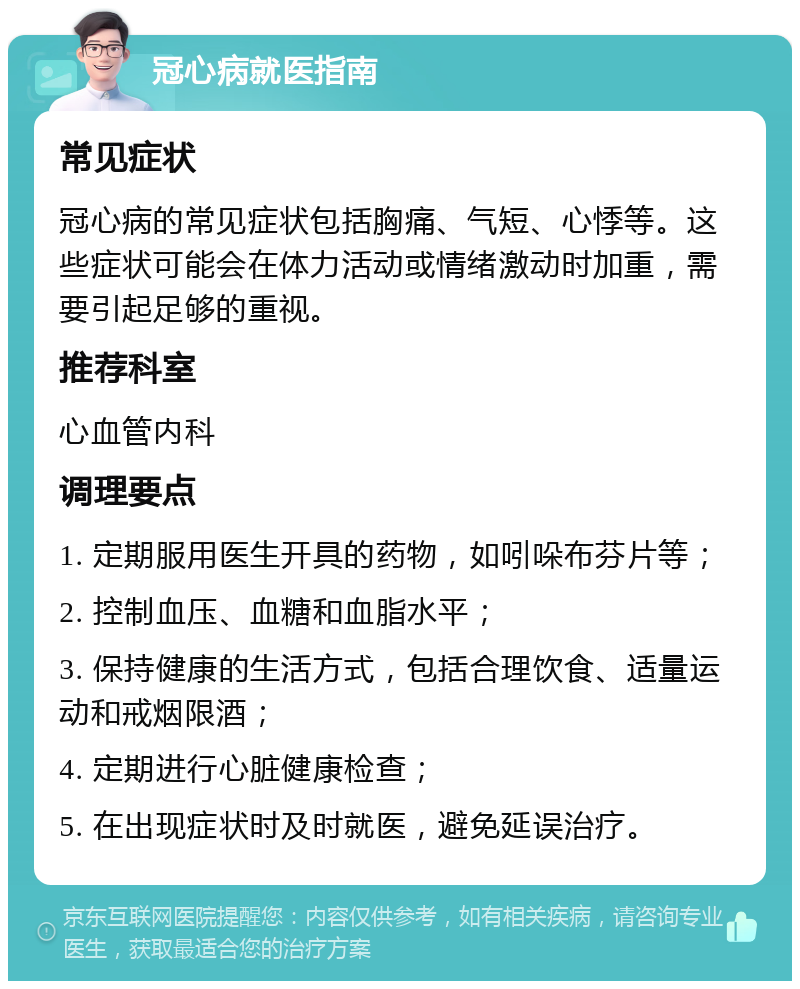 冠心病就医指南

常见症状

冠心病的常见症状包括胸痛、气短、心悸等。这些症状可能会在体力活动或情绪激动时加重，需要引起足够的重视。

推荐科室

心血管内科

调理要点

1. 定期服用医生开具的药物，如吲哚布芬片等；

2. 控制血压、血糖和血脂水平；

3. 保持健康的生活方式，包括合理饮食、适量运动和戒烟限酒；

4. 定期进行心脏健康检查；

5. 在出现症状时及时就医，避免延误治疗。

京东互联网医院提醒您：内容仅供参考，如有相关疾病，请咨询专业医生，获取最适合您的治疗方案